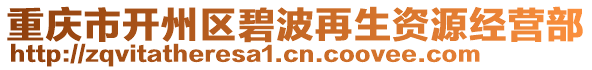 重庆市开州区碧波再生资源经营部
http://zqvitatheresa1.cn.coovee.com